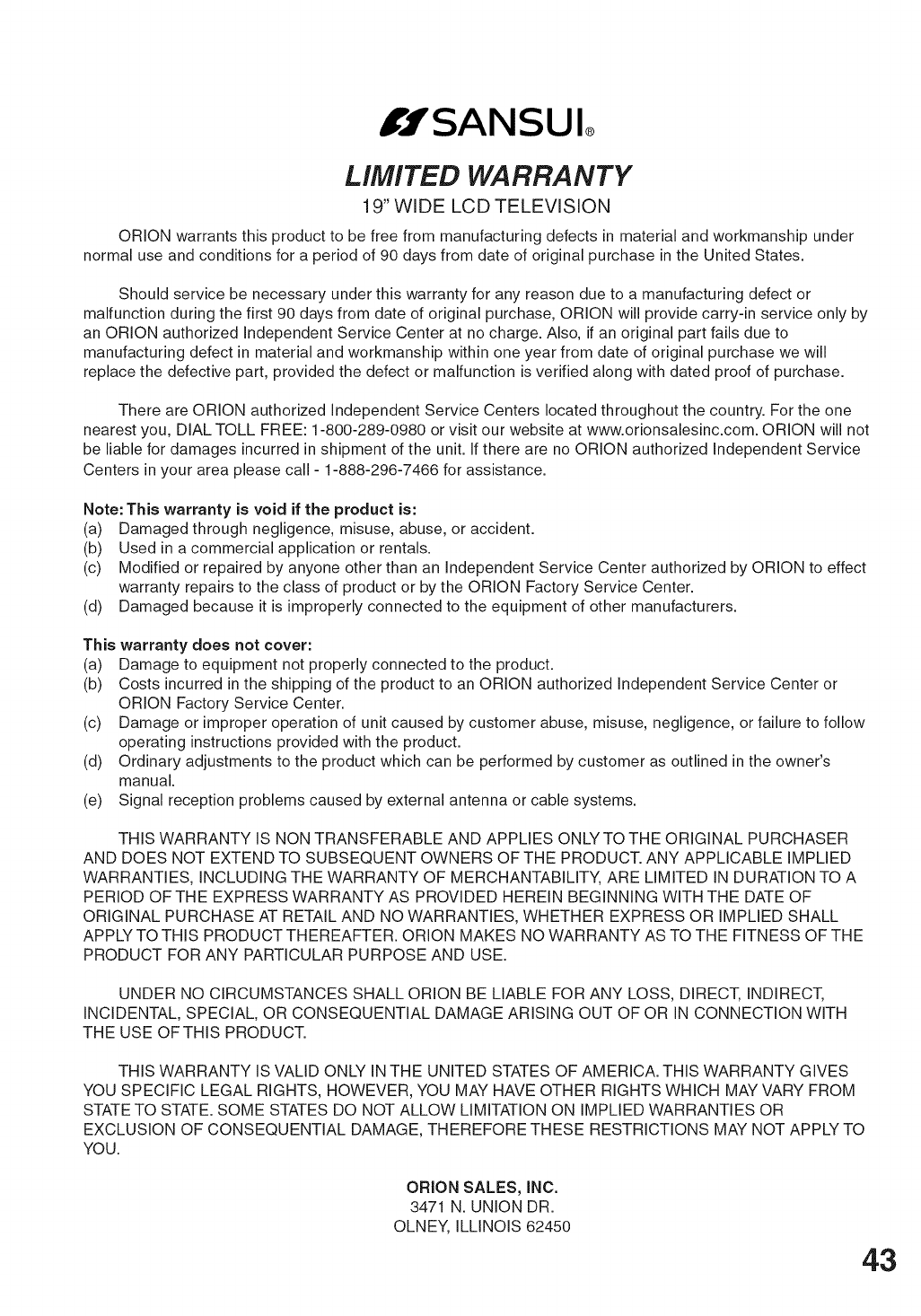 SANSUI®

LIMITED WARRANTY

19" WIDE LCD TELEVISION

ORION warrants this product to be free from manufacturing defects in material and workmanship under normal use and conditions for a period of 90 days from date of original purchase in the United States.

Should service be necessary under this warranty for any reason due to a manufacturing defect or malfunction during the first 90 days from date of original purchase, ORION will provide carry-in service only by an ORION authorized Independent Service Center at no charge. Also, if an original part fails due to manufacturing defect in material and workmanship within one year from date of original purchase we will replace the defective part, provided the defect or malfunction is verified along with dated proof of purchase.

There are ORION authorized Independent Service Centers located throughout the country. For the one nearest you, DIAL TOLL FREE: 1-800-289-0980 or visit our website at www.orionsalesinc.com. ORION will not be liable for damages incurred in shipment of the unit. If there are no ORION authorized Independent Service Centers in your area please call - 1-888-296-7466 for assistance.

Note: This warranty is void if the product is:
(a) Damaged through negligence, misuse, abuse, or accident.
(b) Used in a commercial application or rentals.
(c) Modified or repaired by anyone other than an Independent Service Center authorized by ORION to effect warranty repairs to the class of product or by the ORION Factory Service Center.
(d) Damaged because it is improperly connected to the equipment of other manufacturers.

This warranty does not cover:
(a) Damage to equipment not properly connected to the product.
(b) Costs incurred in the shipping of the product to an ORION authorized Independent Service Center or ORION Factory Service Center.
(c) Damage or improper operation of unit caused by customer abuse, misuse, negligence, or failure to follow operating instructions provided with the product.
(d) Ordinary adjustments to the product which can be performed by customer as outlined in the owner's manual.
(e) Signal reception problems caused by external antenna or cable systems.

THIS WARRANTY IS NON TRANSFERABLE AND APPLIES ONLY TO THE ORIGINAL PURCHASER AND DOES NOT EXTEND TO SUBSEQUENT OWNERS OF THE PRODUCT. ANY APPLICABLE IMPLIED WARRANTIES, INCLUDING THE WARRANTY OF MERCHANTABILITY, ARE LIMITED IN DURATION TO A PERIOD OF THE EXPRESS WARRANTY AS PROVIDED HEREIN BEGINNING WITH THE DATE OF ORIGINAL PURCHASE AT RETAIL AND NO WARRANTIES, WHETHER EXPRESS OR IMPLIED SHALL APPLY TO THIS PRODUCT THEREAFTER. ORION MAKES NO WARRANTY AS TO THE FITNESS OF THE PRODUCT FOR ANY PARTICULAR PURPOSE AND USE.

UNDER NO CIRCUMSTANCES SHALL ORION BE LIABLE FOR ANY LOSS, DIRECT, INDIRECT, INCIDENTAL, SPECIAL, OR CONSEQUENTIAL DAMAGE ARISING OUT OF OR IN CONNECTION WITH THE USE OF THIS PRODUCT.

THIS WARRANTY IS VALID ONLY IN THE UNITED STATES OF AMERICA. THIS WARRANTY GIVES YOU SPECIFIC LEGAL RIGHTS, HOWEVER, YOU MAY HAVE OTHER RIGHTS WHICH MAY VARY FROM STATE TO STATE. SOME STATES DO NOT ALLOW LIMITATION ON IMPLIED WARRANTIES OR EXCLUSION OF CONSEQUENTIAL DAMAGE, THEREFORE THESE RESTRICTIONS MAY NOT APPLY TO YOU.

ORION SALES, INC.
3471 N. UNION DR.
OLNEY, ILLINOIS 62450

43